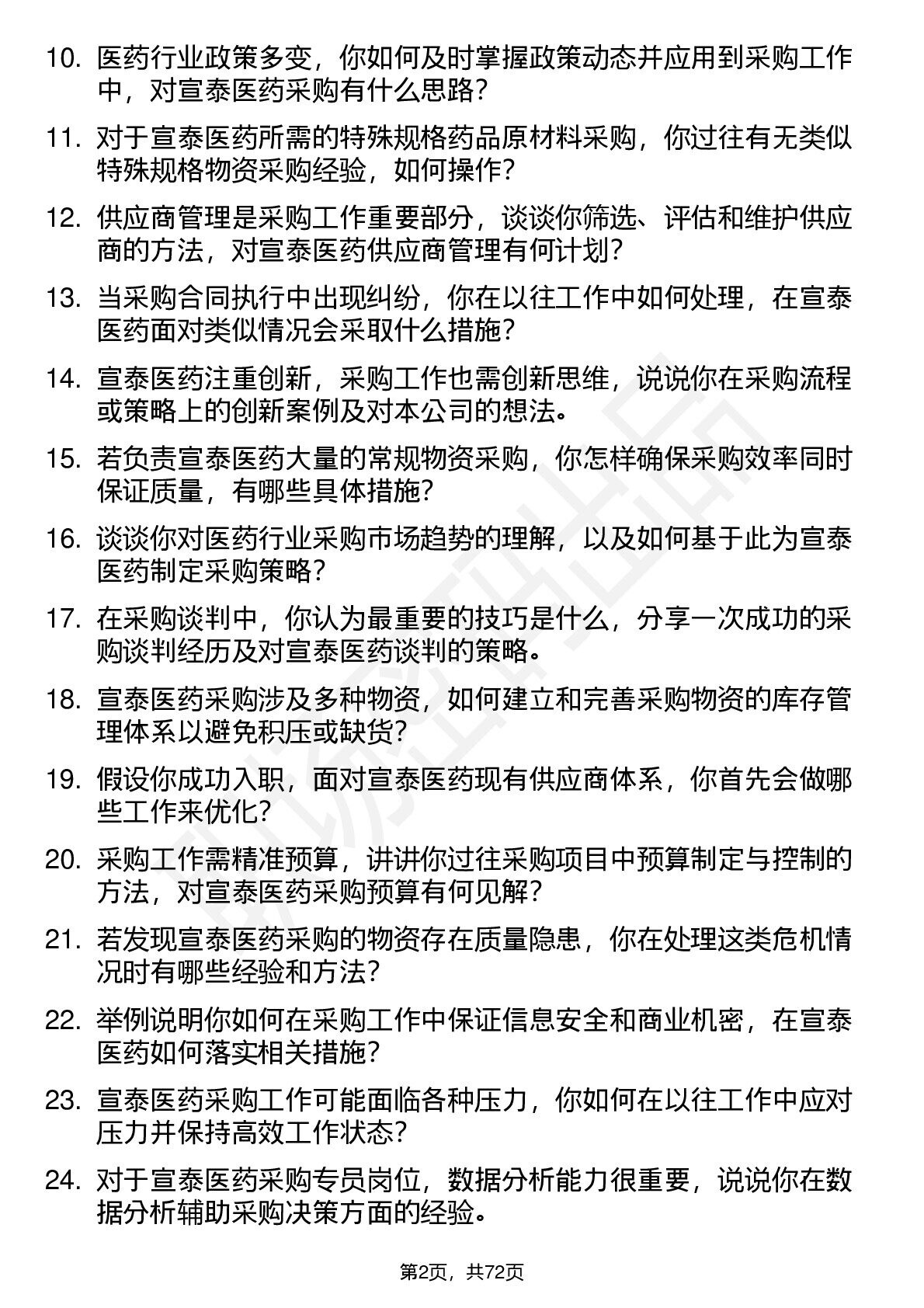 10. 医药行业政策多变，你如何及时掌握政策动态并应用到采购工作中，对宣泰医药采购有什么思路？

11. 对于宣泰医药所需的特殊规格药品原材料采购，你过往有无类似特殊规格物资采购经验，如何操作？

12. 供应商管理是采购工作重要部分，谈谈你筛选、评估和维护供应商的方法，对宣泰医药供应商管理有何计划？

13. 当采购合同执行中出现纠纷，你在以往工作中如何处理，在宣泰医药面对类似情况会采取什么措施？

14. 宣泰医药注重创新，采购工作也需创新思维，说说你在采购流程或策略上的创新案例及对本公司的想法。

15. 若负责宣泰医药大量的常规物资采购，你怎样确保采购效率同时保证质量，有哪些具体措施？

16. 谈谈你对医药行业采购市场趋势的理解，以及如何基于此为宣泰医药制定采购策略？

17. 在采购谈判中，你认为最重要的技巧是什么，分享一次成功的采购谈判经历及对宣泰医药谈判的策略。

18. 宣泰医药采购涉及多种物资，如何建立和完善采购物资的库存管理体系以避免积压或缺货？

19. 假设你成功入职，面对宣泰医药现有供应商体系，你首先会做哪些工作来优化？

20. 采购工作需精准预算，讲讲你过往采购项目中预算制定与控制的方法，对宣泰医药采购预算有何见解？

21. 若发现宣泰医药采购的物资存在质量隐患，你在处理这类危机情况时有哪些经验和方法？

22. 举例说明你如何在采购工作中保证信息安全和商业机密，在宣泰医药如何落实相关措施？

23. 宣泰医药采购工作可能面临各种压力，你如何在以往工作中应对压力并保持高效工作状态？

24. 对于宣泰医药采购专员岗位，数据分析能力很重要，说说你在数据分析辅助采购决策方面的经验。

第2页，共72页